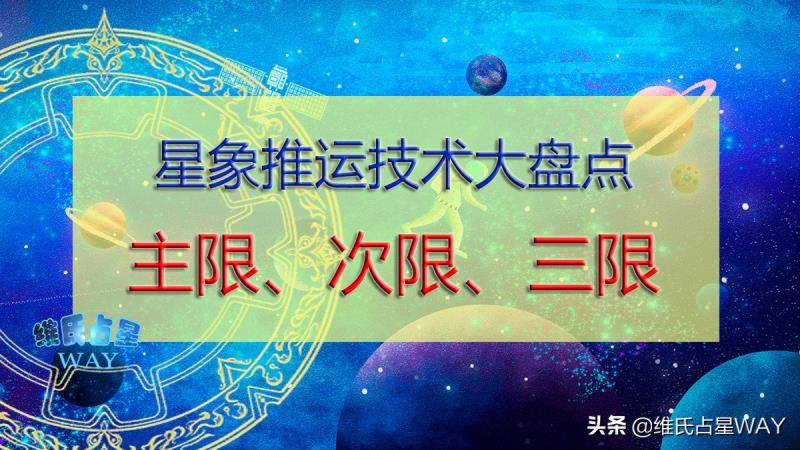 星象推运技术大盘点

主限、次限、三限

维氏占星
WAY

头条 @维氏占星WAY